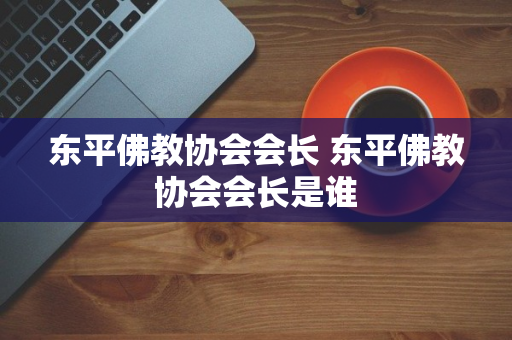 东平佛教协会会长 东平佛教协会会长是谁